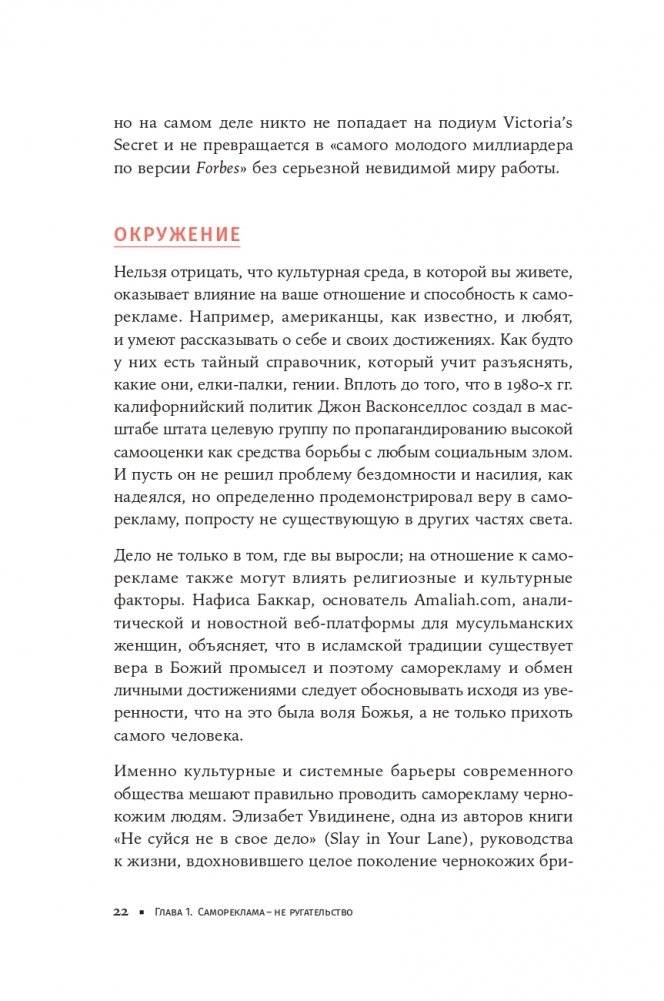 но на самом деле никто не попадает на подиум Victoria's Secret и не превращается в «самого молодого миллиардера по версии Forbes» без серьезной невидимой миру работы.

ОКРУЖЕНИЕ

Нельзя отрицать, что культурная среда, в которой вы живете, оказывает влияние на ваше отношение и способность к саморекламе. Например, американцы, как известно, и любят, и умеют рассказывать о себе и своих достижениях. Как будто у них есть тайный справочник, который учит разъяснять, какие они, елки-палки, гении. Вплоть до того, что в 1980-х гг. калифорнийский политик Джон Васконселлос создал в масштабе штата целевую группу по пропагандированию высокой самооценки как средства борьбы с любым социальным злом. И пусть он не решил проблему бездомности и насилия, как надеялся, но определенно продемонстрировал веру в саморекламу, попросту не существующую в других частях света.

Дело не только в том, где вы выросли; на отношение к саморекламе также могут влиять религиозные и культурные факторы. Нафиса Баккар, основатель Amaliah.com, аналитической и новостной веб-платформы для мусульманских женщин, объясняет, что в исламской традиции существует вера в Божий промысел и поэтому саморекламу и обмен личными достижениями следует обосновывать исходя из уверенности, что на это была воля Божья, а не только прихоть самого человека.

Именно культурные и системные барьеры современного общества мешают правильно проводить саморекламу чернокожим людям. Элизабет Увидинене, одна из авторов книги «Не суйся не в свое дело» (Slay in Your Lane), руководства к жизни, вдохновившего целое поколение чернокожих бри-

22 ▪ Глава 1. Самореклама – не ругательство